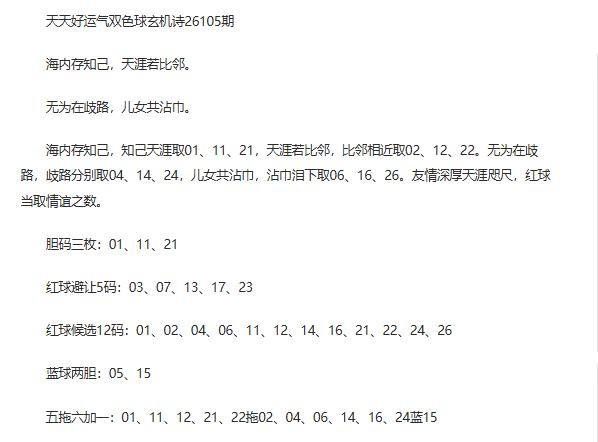 天天好运气双色球玄机诗26105期

海内存知己，天涯若比邻。

无为在歧路，儿女共沾巾。

海内存知己，知己天涯取01、11、21，天涯若比邻，比邻相近取02、12、22。无为在歧路，歧路分别取04、14、24，儿女共沾巾，沾巾泪下取06、16、26。友情深厚天涯咫尺，红球当取情谊之数。

胆码三枚：01、11、21

红球避让5码：03、07、13、17、23

红球候选12码：01、02、04、06、11、12、14、16、21、22、24、26

蓝球两胆：05、15

五拖六加一：01、11、12、21、22拖02、04、06、14、16、24蓝15